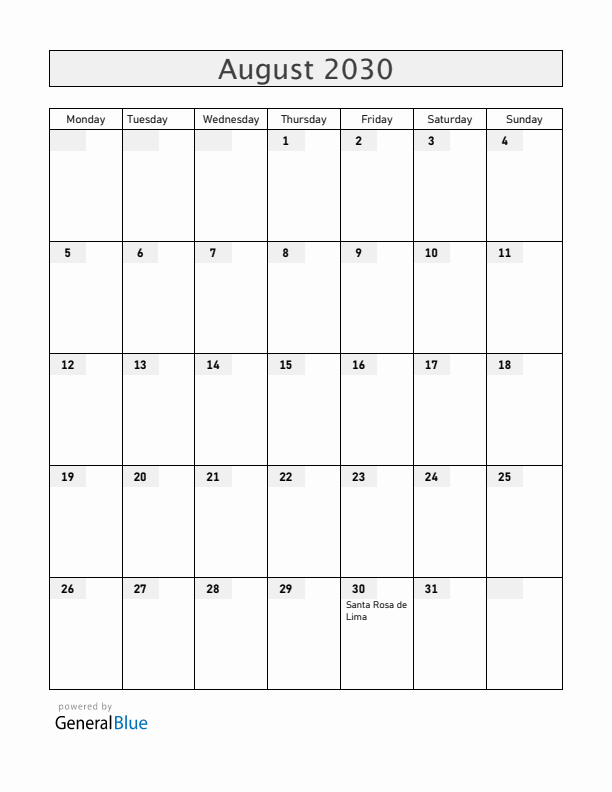 August 2030

| Monday | Tuesday | Wednesday | Thursday | Friday | Saturday | Sunday |
|---|---|---|---|---|---|---|
| | | | 1 | 2 | 3 | 4 |
| 5 | 6 | 7 | 8 | 9 | 10 | 11 |
| 12 | 13 | 14 | 15 | 16 | 17 | 18 |
| 19 | 20 | 21 | 22 | 23 | 24 | 25 |
| 26 | 27 | 28 | 29 | 30 Santa Rosa de Lima | 31 | |

powered by
GeneralBlue